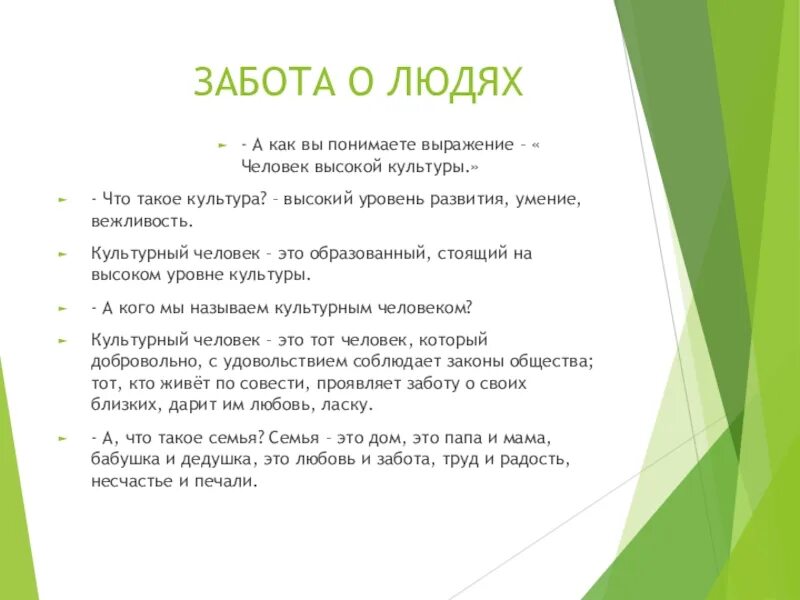 ЗАБОТА О ЛЮДЯХ

- А как вы понимаете выражение – « Человек высокой культуры.»

- Что такое культура? – высокий уровень развития, умение, вежливость.

Культурный человек – это образованный, стоящий на высоком уровне культуры.

- А кого мы называем культурным человеком?

Культурный человек – это тот человек, который добровольно, с удовольствием соблюдает законы общества; тот, кто живёт по совести, проявляет заботу о своих близких, дарит им любовь, ласку.

- А, что такое семья? Семья – это дом, это папа и мама, бабушка и дедушка, это любовь и забота, труд и радость, несчастье и печали.